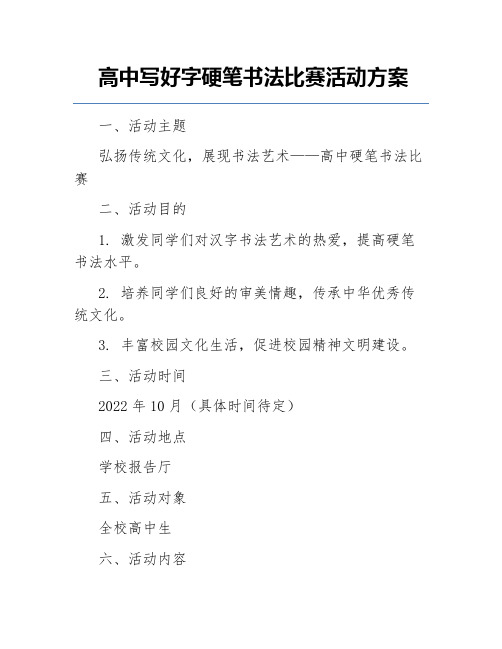 高中写好字硬笔书法比赛活动方案

一、活动主题

弘扬传统文化，展现书法艺术——高中硬笔书法比赛

二、活动目的

1. 激发同学们对汉字书法艺术的热爱，提高硬笔书法水平。

2. 培养同学们良好的审美情趣，传承中华优秀传统文化。

3. 丰富校园文化生活，促进校园精神文明建设。

三、活动时间

2022 年 10 月（具体时间待定）

四、活动地点

学校报告厅

五、活动对象

全校高中生

六、活动内容